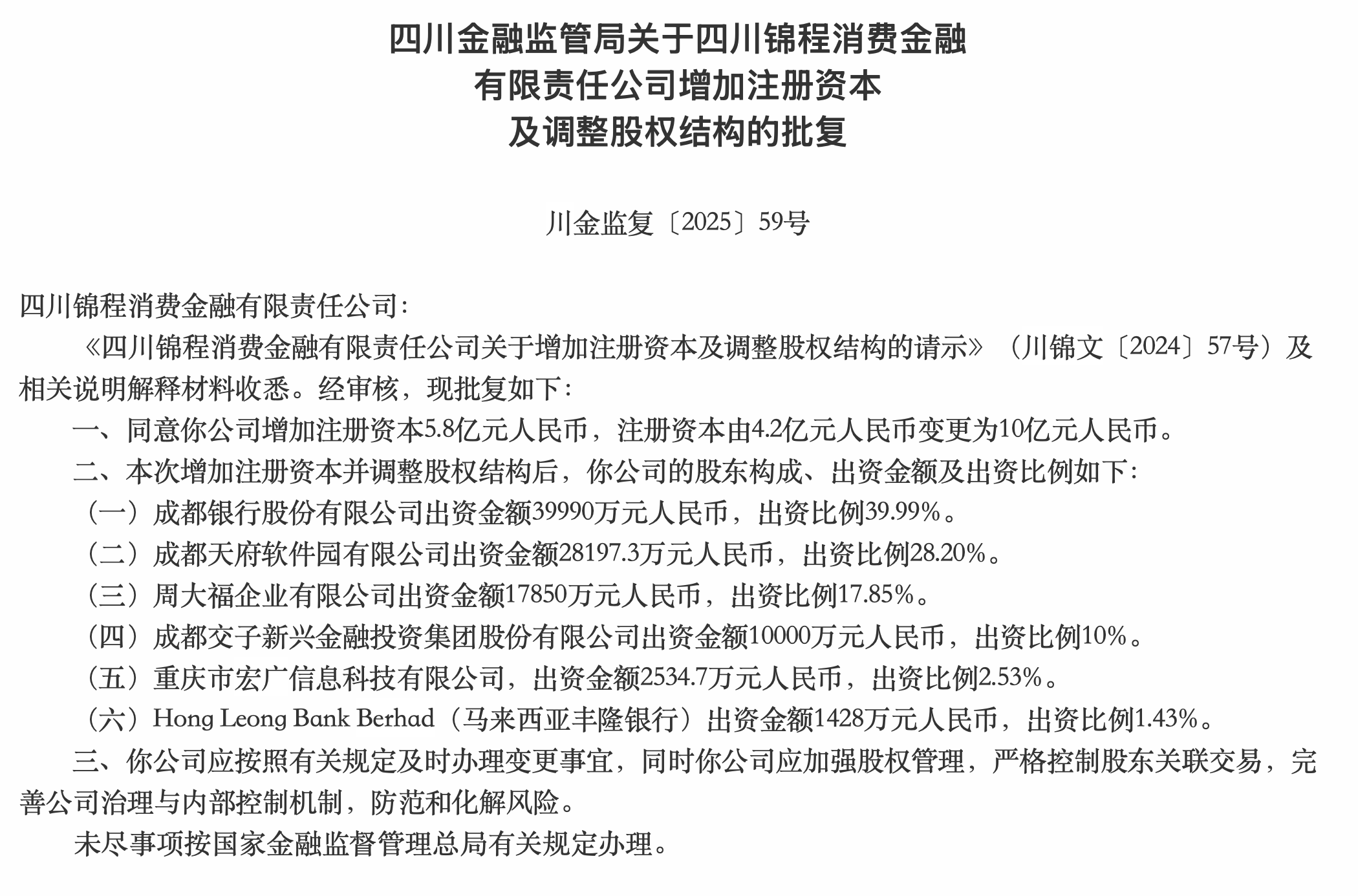 四川金融监管局关于四川锦程消费金融有限责任公司增加注册资本及调整股权结构的批复

川金监复〔2025〕59号

四川锦程消费金融有限责任公司：

《四川锦程消费金融有限责任公司关于增加注册资本及调整股权结构的请示》（川锦文〔2024〕57号）及相关说明解释材料收悉。经审核，现批复如下：

一、同意你公司增加注册资本5.8亿元人民币，注册资本由4.2亿元人民币变更为10亿元人民币。

二、本次增加注册资本并调整股权结构后，你公司的股东构成、出资金额及出资比例如下：

（一）成都银行股份有限公司出资金额39990万元人民币，出资比例39.99%。

（二）成都天府软件园有限公司出资金额28197.3万元人民币，出资比例28.20%。

（三）周大福企业有限公司出资金额17850万元人民币，出资比例17.85%。

（四）成都交子新兴金融投资集团股份有限公司出资金额10000万元人民币，出资比例10%。

（五）重庆市宏广信息科技有限公司，出资金额2534.7万元人民币，出资比例2.53%。

（六）Hong Leong Bank Berhad（马来西亚丰隆银行）出资金额1428万元人民币，出资比例1.43%。

三、你公司应按照有关规定及时办理变更事宜，同时你公司应加强股权管理，严格控制股东关联交易，完善公司治理与内部控制机制，防范和化解风险。

未尽事项按国家金融监督管理总局有关规定办理。